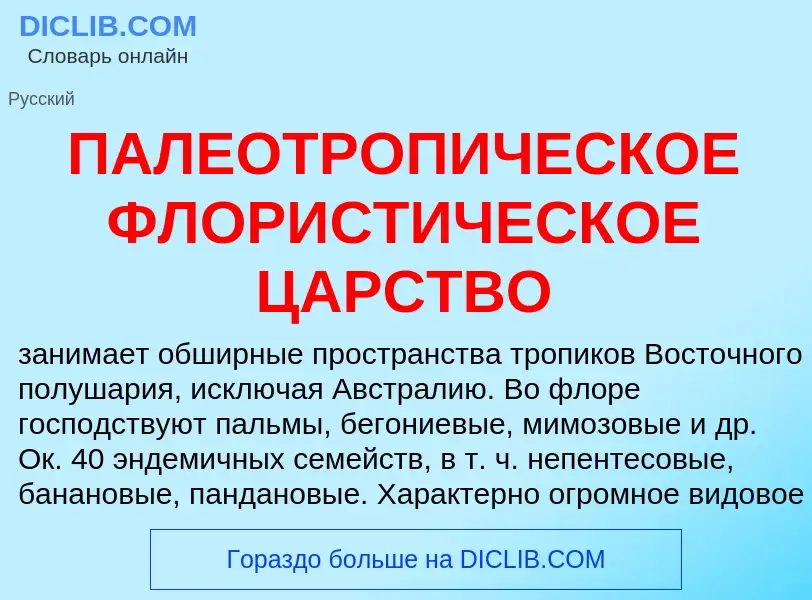 DICLIB.COM
Словарь онлайн

Русский

ПАЛЕОТРОПИЧЕСКОЕ ФЛОРИСТИЧЕСКОЕ ЦАРСТВО

занимает обширные пространства тропиков Восточного полушария, исключая Австралию. Во флоре господствуют пальмы, бегониевые, мимозовые и др. Ок. 40 эндемичных семейств, в т. ч. непентесовые, банановые, пандановые. Характерно огромное видовое

Гораздо больше на DICLIB.COM